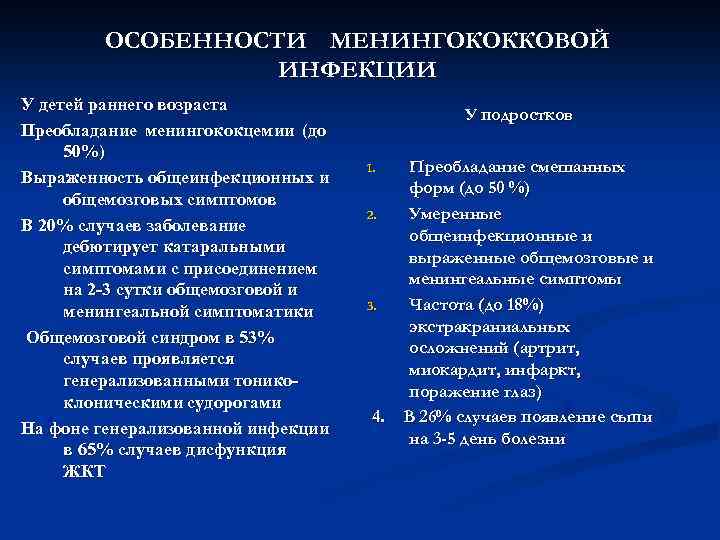 ОСОБЕННОСТИ МЕНИНГОКОККОВОЙ ИНФЕКЦИИ

У детей раннего возраста

Преобладание менингококцемии (до 50%)

Выраженность общеинфекционных и общемозговых симптомов

В 20% случаев заболевание дебютирует катаральными симптомами с присоединением на 2-3 сутки общемозговой и менингеальной симптоматики

Общемозговой синдром в 53% случаев проявляется генерализованными тонико-клоническими судорогами

На фоне генерализованной инфекции в 65% случаев дисфункция ЖКТ

У подростков

1. Преобладание смешанных форм (до 50 %)

2. Умеренные общеинфекционные и выраженные общемозговые и менингеальные симптомы

3. Частота (до 18%) экстракраниальных осложнений (артрит, миокардит, инфаркт, поражение глаз)

4. В 26% случаев появление сыпи на 3-5 день болезни